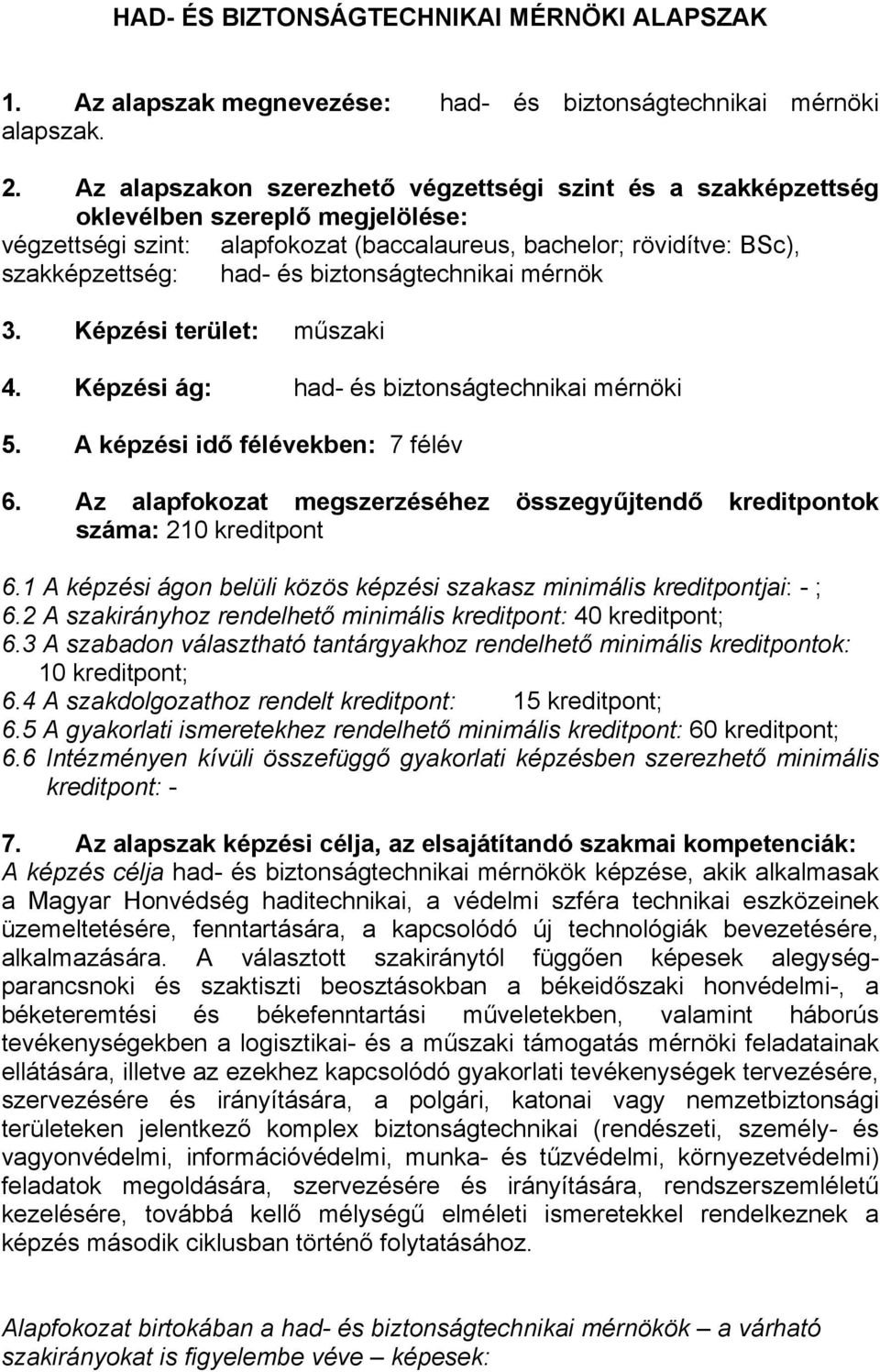 HAD- ÉS BIZTONSÁGTECHNIKAI MÉRNÖKI ALAPSZAK

1. Az alapszak megnevezése: had- és biztonságtechnikai mérnöki alapszak.

2. Az alapszakon szerezhető végzettségi szint és a szakképzettség oklevélben szereplő megjelölése:
végzettségi szint: alapfokozat (baccalaureus, bachelor; rövidítve: BSc),
szakképzettség: had- és biztonságtechnikai mérnök

3. Képzési terület: műszaki

4. Képzési ág: had- és biztonságtechnikai mérnöki

5. A képzési idő félévekben: 7 félév

6. Az alapfokozat megszerzéséhez összegyűjtendő kreditpontok száma: 210 kreditpont

6.1 A képzési ágon belüli közös képzési szakasz minimális kreditpontjai: - ;
6.2 A szakirányhoz rendelhető minimális kreditpont: 40 kreditpont;
6.3 A szabadon választható tantárgyakhoz rendelhető minimális kreditpontok: 10 kreditpont;
6.4 A szakdolgozathoz rendelt kreditpont: 15 kreditpont;
6.5 A gyakorlati ismeretekhez rendelhető minimális kreditpont: 60 kreditpont;
6.6 Intézményen kívüli összefüggő gyakorlati képzésben szerezhető minimális kreditpont: -

7. Az alapszak képzési célja, az elsajátítandó szakmai kompetenciák:
A képzés célja had- és biztonságtechnikai mérnökök képzése, akik alkalmasak a Magyar Honvédség haditechnikai, a védelmi szféra technikai eszközeinek üzemeltetésére, fenntartására, a kapcsolódó új technológiák bevezetésére, alkalmazására. A választott szakiránytól függően képesek alegységparancsnoki és szaktiszti beosztásokban a békeidőszaki honvédelmi-, a béketeremtési és békefenntartási műveletekben, valamint háborús tevékenységekben a logisztikai- és a műszaki támogatás mérnöki feladatainak ellátására, illetve az ezekhez kapcsolódó gyakorlati tevékenységek tervezésére, szervezésére és irányítására, a polgári, katonai vagy nemzetbiztonsági területeken jelentkező komplex biztonságtechnikai (rendészeti, személy- és vagyonvédelmi, információvédelmi, munka- és tűzvédelmi, környezetvédelmi) feladatok megoldására, szervezésére és irányítására, rendszerszemléletű kezelésére, továbbá kellő mélységű elméleti ismeretekkel rendelkeznek a képzés második ciklusban történő folytatásához.

Alapfokozat birtokában a had- és biztonságtechnikai mérnökök – a várható szakirányokat is figyelembe véve – képesek: